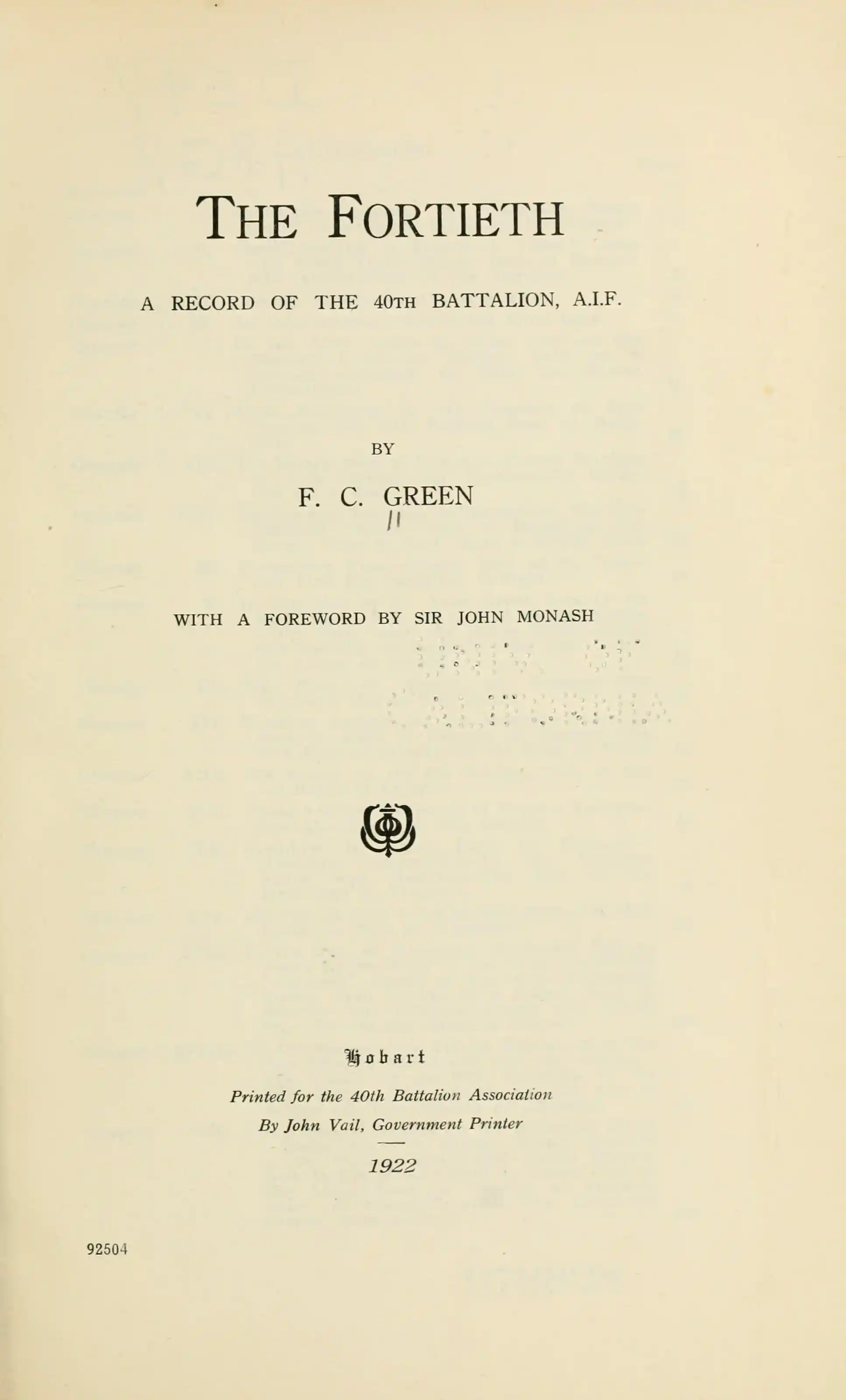 THE FORTIETH

A RECORD OF THE 40TH BATTALION, A.I.F.

BY

F. C. GREEN

WITH A FOREWORD BY SIR JOHN MONASH

Hobart

Printed for the 40th Battalion Association
By John Vail, Government Printer

1922

92504